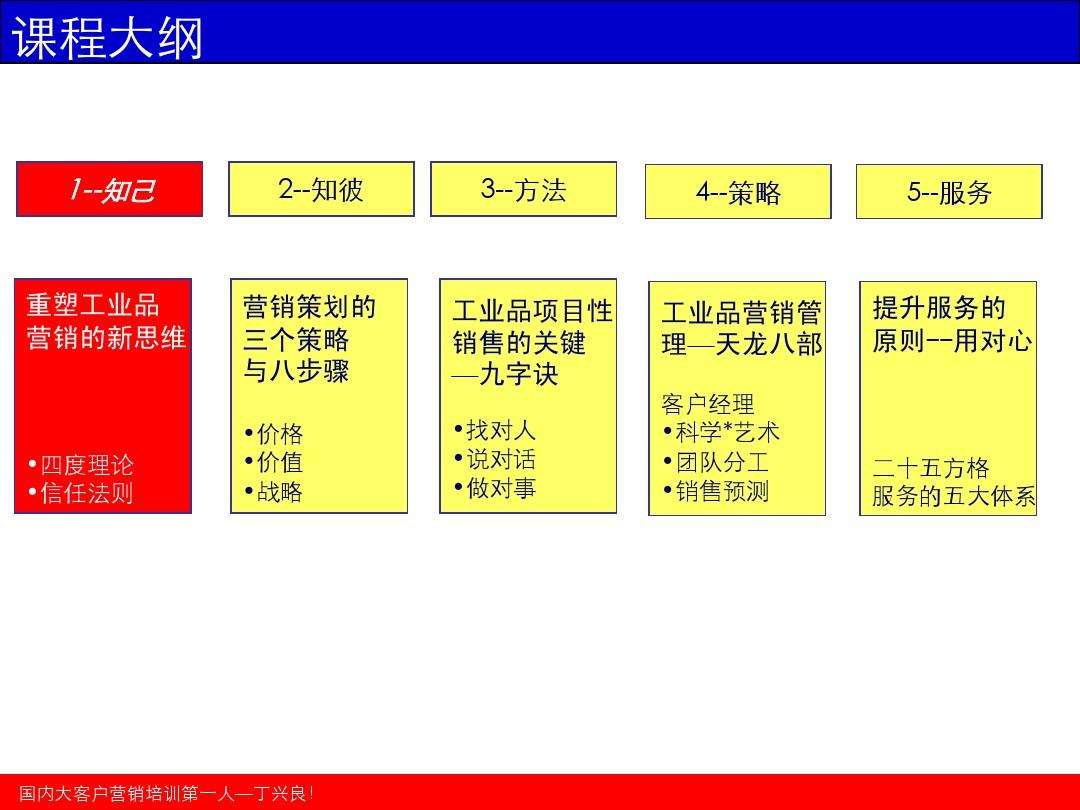 课程大纲

1--知己

2--知彼

3--方法

4--策略

5--服务

重塑工业品营销的新思维

•四度理论
•信任法则

营销策划的三个策略与八步骤

•价格
•价值
•战略

工业品项目性销售的关键—九字诀

•找对人
•说对话
•做对事

工业品营销管理—天龙八部

客户经理
•科学*艺术
•团队分工
•销售预测

提升服务的原则--用对心

二十五方格
服务的五大体系

国内大客户营销培训第一人—丁兴良！